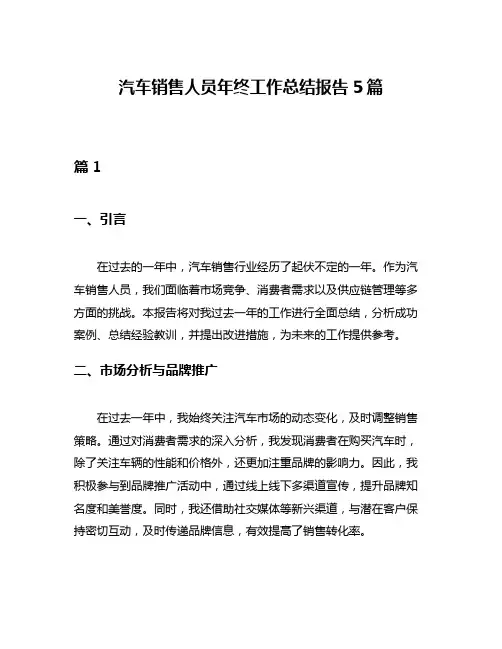 汽车销售人员年终工作总结报告 5 篇

篇 1

一、引言

在过去的一年中，汽车销售行业经历了起伏不定的一年。作为汽车销售人员，我们面临着市场竞争、消费者需求以及供应链管理等多方面的挑战。本报告将对我过去一年的工作进行全面总结，分析成功案例、总结经验教训，并提出改进措施，为未来的工作提供参考。

二、市场分析与品牌推广

在过去一年中，我始终关注汽车市场的动态变化，及时调整销售策略。通过对消费者需求的深入分析，我发现消费者在购买汽车时，除了关注车辆的性能和价格外，还更加注重品牌的影响力。因此，我积极参与到品牌推广活动中，通过线上线下多渠道宣传，提升品牌知名度和美誉度。同时，我还借助社交媒体等新兴渠道，与潜在客户保持密切互动，及时传递品牌信息，有效提高了销售转化率。